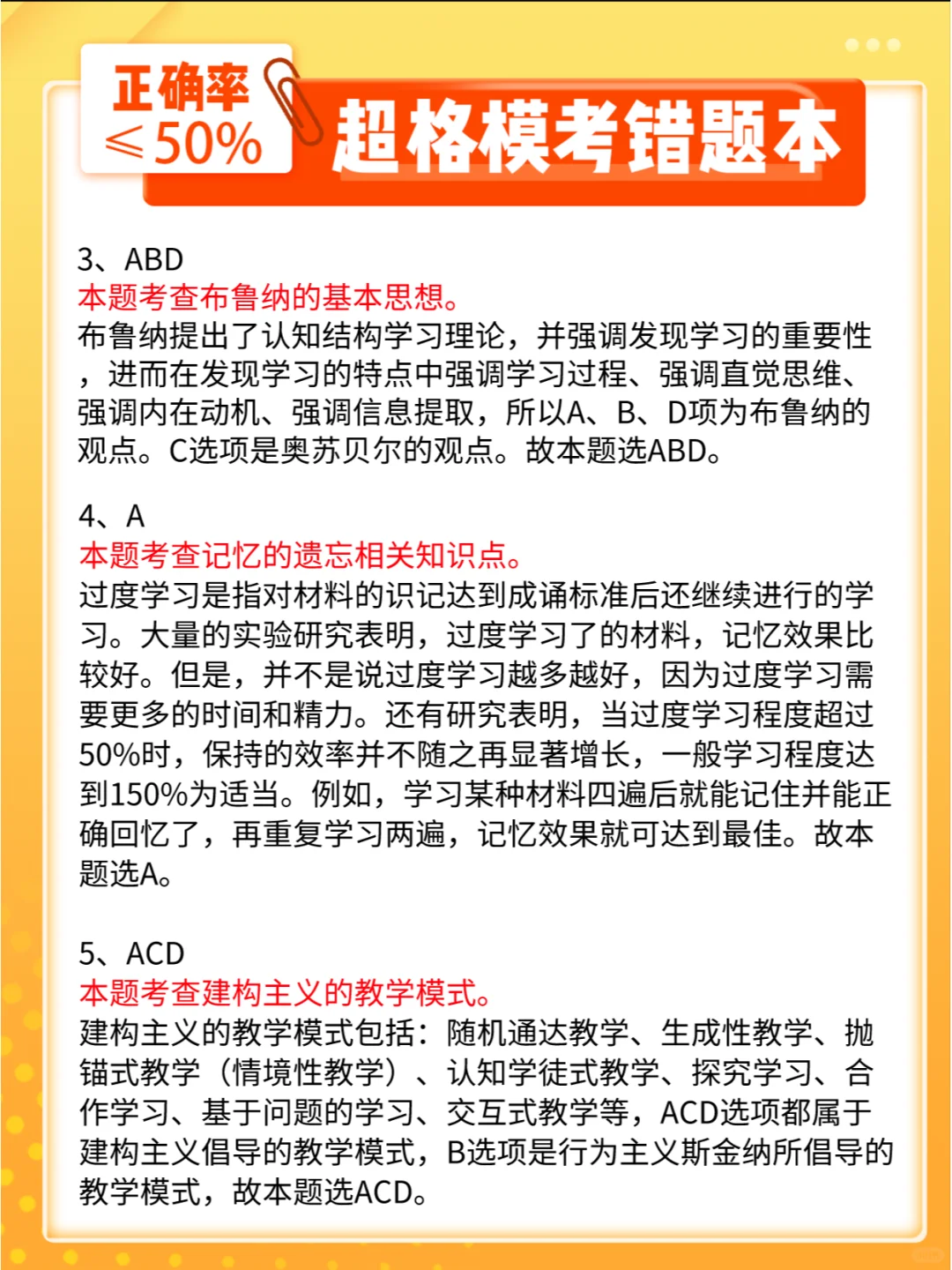 正确率
≤50%

超格模考错题本

3、ABD
本题考查布鲁纳的基本思想。
布鲁纳提出了认知结构学习理论，并强调发现学习的重要性，进而在发现学习的特点中强调学习过程、强调直觉思维、强调内在动机、强调信息提取，所以A、B、D项为布鲁纳的观点。C选项是奥苏贝尔的观点。故本题选ABD。

4、A
本题考查记忆的遗忘相关知识点。
过度学习是指对材料的识记达到成诵标准后还继续进行的学习。大量的实验研究表明，过度学习了的材料，记忆效果比较好。但是，并不是说过度学习越多越好，因为过度学习需要更多的时间和精力。还有研究表明，当过度学习程度超过50%时，保持的效率并不随之再显著增长，一般学习程度达到150%为适当。例如，学习某种材料四遍后就能记住并能正确回忆了，再重复学习两遍，记忆效果就可达到最佳。故本题选A。

5、ACD
本题考查建构主义的教学模式。
建构主义的教学模式包括：随机通达教学、生成性教学、抛锚式教学（情境性教学）、认知学徒式教学、探究学习、合作学习、基于问题的学习、交互式教学等，ACD选项都属于建构主义倡导的教学模式，B选项是行为主义斯金纳所倡导的教学模式，故本题选ACD。